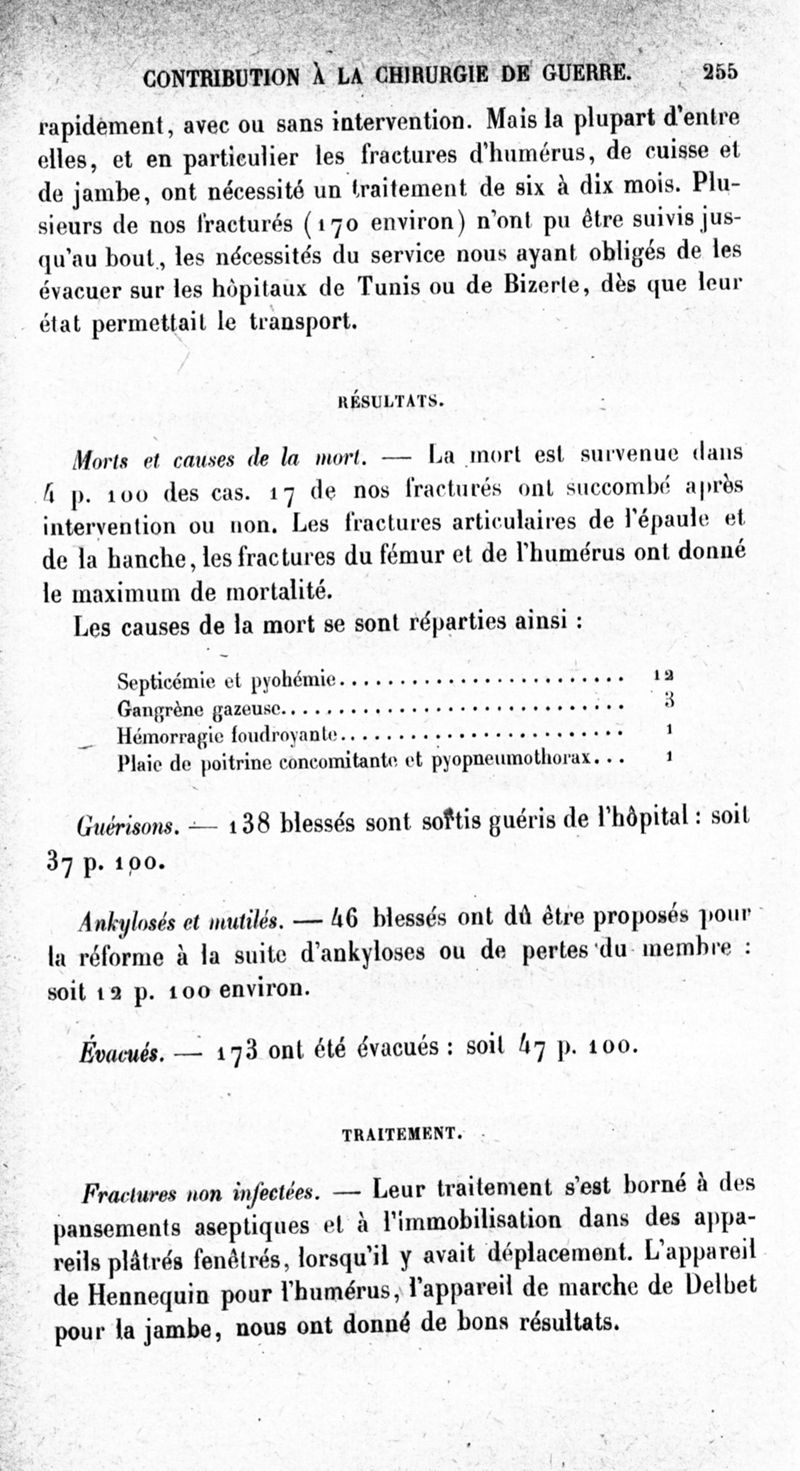 CONTRIBUTION À LA CHIRURGIE DE GUERRE. 255

rapidement, avec ou sans intervention. Mais la plupart d'entre elles, et en particulier les fractures d'humérus, de cuisse et de jambe, ont nécessité un traitement de six à dix mois. Plusieurs de nos fracturés (170 environ) n'ont pu être suivis jusqu'au bout, les nécessités du service nous ayant obligés de les évacuer sur les hôpitaux de Tunis ou de Bizerte, dès que leur état permettait le transport.

RÉSULTATS.

Morts et causes de la mort. — La mort est survenue dans 4 p. 100 des cas. 17 de nos fracturés ont succombé après intervention ou non. Les fractures articulaires de l'épaule et de la hanche, les fractures du fémur et de l'humérus ont donné le maximum de mortalité.

Les causes de la mort se sont réparties ainsi :

Septicémie et pyohémie........................ 12
Gangrène gazeuse.............................. 3
Hémorragie foudroyante........................ 1
Plaie de poitrine concomitante et pyopneumothorax... 1

Guérisons. — 138 blessés sont sortis guéris de l'hôpital : soit 37 p. 100.

Ankylosés et mutilés. — 46 blessés ont dû être proposés pour la réforme à la suite d'ankyloses ou de pertes du membre : soit 12 p. 100 environ.

Évacués. — 173 ont été évacués : soit 47 p. 100.

TRAITEMENT.

Fractures non infectées. — Leur traitement s'est borné à des pansements aseptiques et à l'immobilisation dans des appareils plâtrés fenêtrés, lorsqu'il y avait déplacement. L'appareil de Hennequin pour l'humérus, l'appareil de marche de Delbet pour la jambe, nous ont donné de bons résultats.